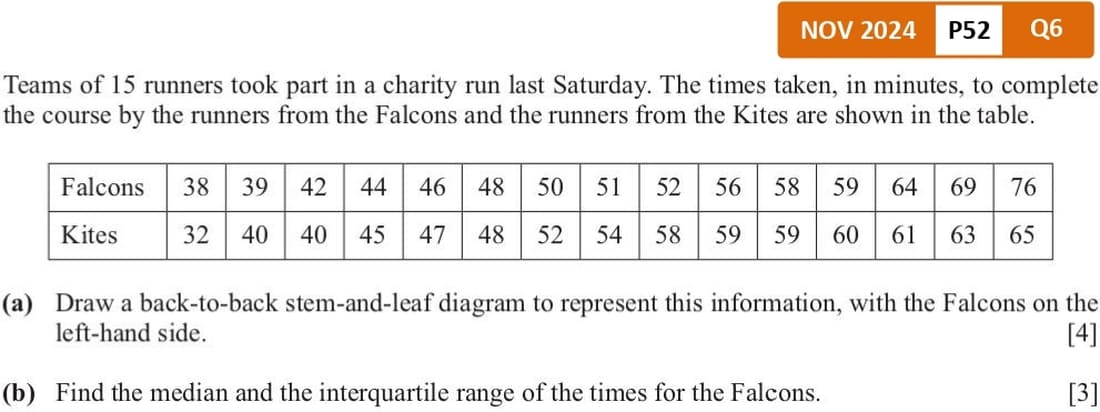 NOV 2024 P52 Q6

Teams of 15 runners took part in a charity run last Saturday. The times taken, in minutes, to complete the course by the runners from the Falcons and the runners from the Kites are shown in the table.

| Falcons | 38 | 39 | 42 | 44 | 46 | 48 | 50 | 51 | 52 | 56 | 58 | 59 | 64 | 69 | 76 |
|---|---|---|---|---|---|---|---|---|---|---|---|---|---|---|---|
| Kites | 32 | 40 | 40 | 45 | 47 | 48 | 52 | 54 | 58 | 59 | 59 | 60 | 61 | 63 | 65 |

(a) Draw a back-to-back stem-and-leaf diagram to represent this information, with the Falcons on the left-hand side. [4]

(b) Find the median and the interquartile range of the times for the Falcons. [3]